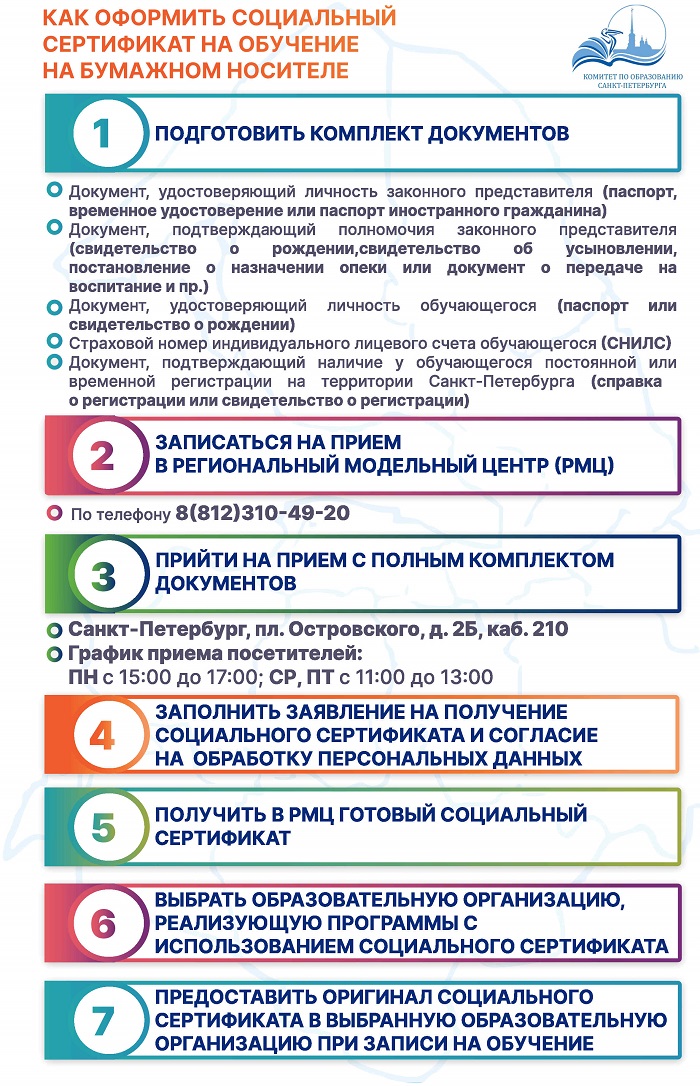 КАК ОФОРМИТЬ СОЦИАЛЬНЫЙ СЕРТИФИКАТ НА ОБУЧЕНИЕ НА БУМАЖНОМ НОСИТЕЛЕ

КОМИТЕТ ПО ОБРАЗОВАНИЮ САНКТ-ПЕТЕРБУРГА

1 ПОДГОТОВИТЬ КОМПЛЕКТ ДОКУМЕНТОВ

Документ, удостоверяющий личность законного представителя (паспорт, временное удостоверение или паспорт иностранного гражданина)
Документ, подтверждающий полномочия законного представителя (свидетельство о рождении,свидетельство об усыновлении, постановление о назначении опеки или документ о передаче на воспитание и пр.)
Документ, удостоверяющий личность обучающегося (паспорт или свидетельство о рождении)
Страховой номер индивидуального лицевого счета обучающегося (СНИЛС)
Документ, подтверждающий наличие у обучающегося постоянной или временной регистрации на территории Санкт-Петербурга (справка о регистрации или свидетельство о регистрации)

2 ЗАПИСАТЬСЯ НА ПРИЕМ В РЕГИОНАЛЬНЫЙ МОДЕЛЬНЫЙ ЦЕНТР (РМЦ)

По телефону 8(812)310-49-20

3 ПРИЙТИ НА ПРИЕМ С ПОЛНЫМ КОМПЛЕКТОМ ДОКУМЕНТОВ

Санкт-Петербург, пл. Островского, д. 2Б, каб. 210
График приема посетителей:
ПН с 15:00 до 17:00; СР, ПТ с 11:00 до 13:00

4 ЗАПОЛНИТЬ ЗАЯВЛЕНИЕ НА ПОЛУЧЕНИЕ СОЦИАЛЬНОГО СЕРТИФИКАТА И СОГЛАСИЕ НА ОБРАБОТКУ ПЕРСОНАЛЬНЫХ ДАННЫХ

5 ПОЛУЧИТЬ В РМЦ ГОТОВЫЙ СОЦИАЛЬНЫЙ СЕРТИФИКАТ

6 ВЫБРАТЬ ОБРАЗОВАТЕЛЬНУЮ ОРГАНИЗАЦИЮ, РЕАЛИЗУЮЩУЮ ПРОГРАММЫ С ИСПОЛЬЗОВАНИЕМ СОЦИАЛЬНОГО СЕРТИФИКАТА

7 ПРЕДОСТАВИТЬ ОРИГИНАЛ СОЦИАЛЬНОГО СЕРТИФИКАТА В ВЫБРАННУЮ ОБРАЗОВАТЕЛЬНУЮ ОРГАНИЗАЦИЮ ПРИ ЗАПИСИ НА ОБУЧЕНИЕ